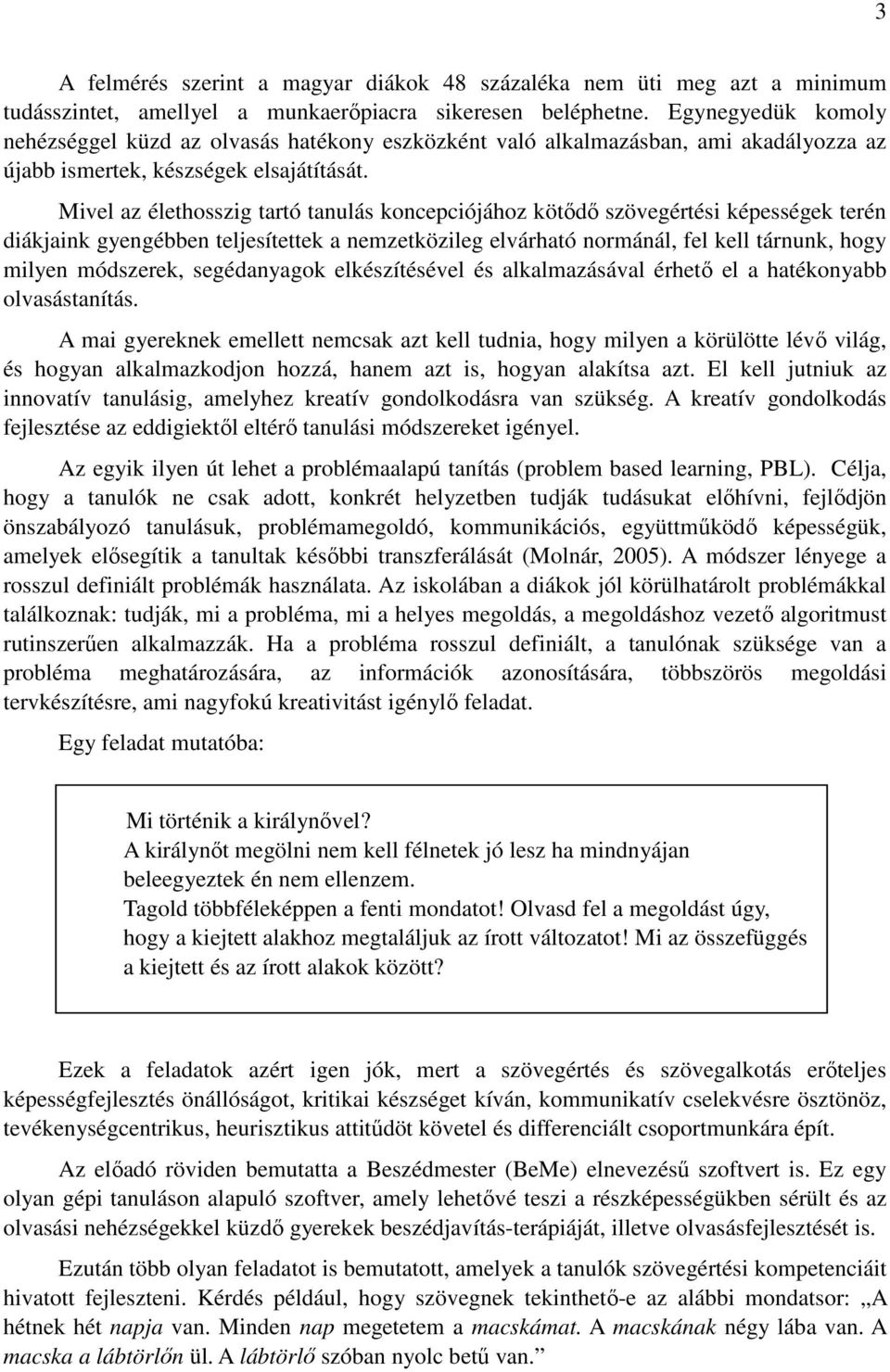 3

A felmérés szerint a magyar diákok 48 százaléka nem üti meg azt a minimum tudásszintet, amellyel a munkaerőpiacra sikeresen beléphetne. Egynegyedük komoly nehézséggel küzd az olvasás hatékony eszközként való alkalmazásban, ami akadályozza az újabb ismertek, készségek elsajátítását.

Mivel az élethosszig tartó tanulás koncepciójához kötődő szövegértési képességek terén diákjaink gyengébben teljesítettek a nemzetközileg elvárható normánál, fel kell tárnunk, hogy milyen módszerek, segédanyagok elkészítésével és alkalmazásával érhető el a hatékonyabb olvasástanítás.

A mai gyereknek emellett nemcsak azt kell tudnia, hogy milyen a körülötte lévő világ, és hogyan alkalmazkodjon hozzá, hanem azt is, hogyan alakítsa azt. El kell jutniuk az innovatív tanulásig, amelyhez kreatív gondolkodásra van szükség. A kreatív gondolkodás fejlesztése az eddigiektől eltérő tanulási módszereket igényel.

Az egyik ilyen út lehet a problémaalapú tanítás (problem based learning, PBL). Célja, hogy a tanulók ne csak adott, konkrét helyzetben tudják tudásukat előhívni, fejlődjön önszabályozó tanulásuk, problémamegoldó, kommunikációs, együttműködő képességük, amelyek elősegítik a tanultak későbbi transzferálását (Molnár, 2005). A módszer lényege a rosszul definiált problémák használata. Az iskolában a diákok jól körülhatárolt problémákkal találkoznak: tudják, mi a probléma, mi a helyes megoldás, a megoldáshoz vezető algoritmust rutinszerűen alkalmazzák. Ha a probléma rosszul definiált, a tanulónak szüksége van a probléma meghatározására, az információk azonosítására, többszörös megoldási tervkészítésre, ami nagyfokú kreativitást igénylő feladat.

Egy feladat mutatóba:

Mi történik a királynővel?
A királynőt megölni nem kell félnetek jó lesz ha mindnyájan beleegyeztek én nem ellenzem.
Tagold többféleképpen a fenti mondatot! Olvasd fel a megoldást úgy, hogy a kiejtett alakhoz megtaláljuk az írott változatot! Mi az összefüggés a kiejtett és az írott alakok között?

Ezek a feladatok azért igen jók, mert a szövegértés és szövegalkotás erőteljes képességfejlesztés önállóságot, kritikai készséget kíván, kommunikatív cselekvésre ösztönöz, tevékenységcentrikus, heurisztikus attitűdöt követel és differenciált csoportmunkára épít.

Az előadó röviden bemutatta a Beszédmester (BeMe) elnevezésű szoftvert is. Ez egy olyan gépi tanuláson alapuló szoftver, amely lehetővé teszi a részképességükben sérült és az olvasási nehézségekkel küzdő gyerekek beszédjavítás-terápiáját, illetve olvasásfejlesztését is.

Ezután több olyan feladatot is bemutatott, amelyek a tanulók szövegértési kompetenciáit hivatott fejleszteni. Kérdés például, hogy szövegnek tekinthető-e az alábbi mondatsor: „A hétnek hét napja van. Minden nap megetetem a macskámat. A macskának négy lába van. A macska a lábtörlőn ül. A lábtörlő szóban nyolc betű van.”